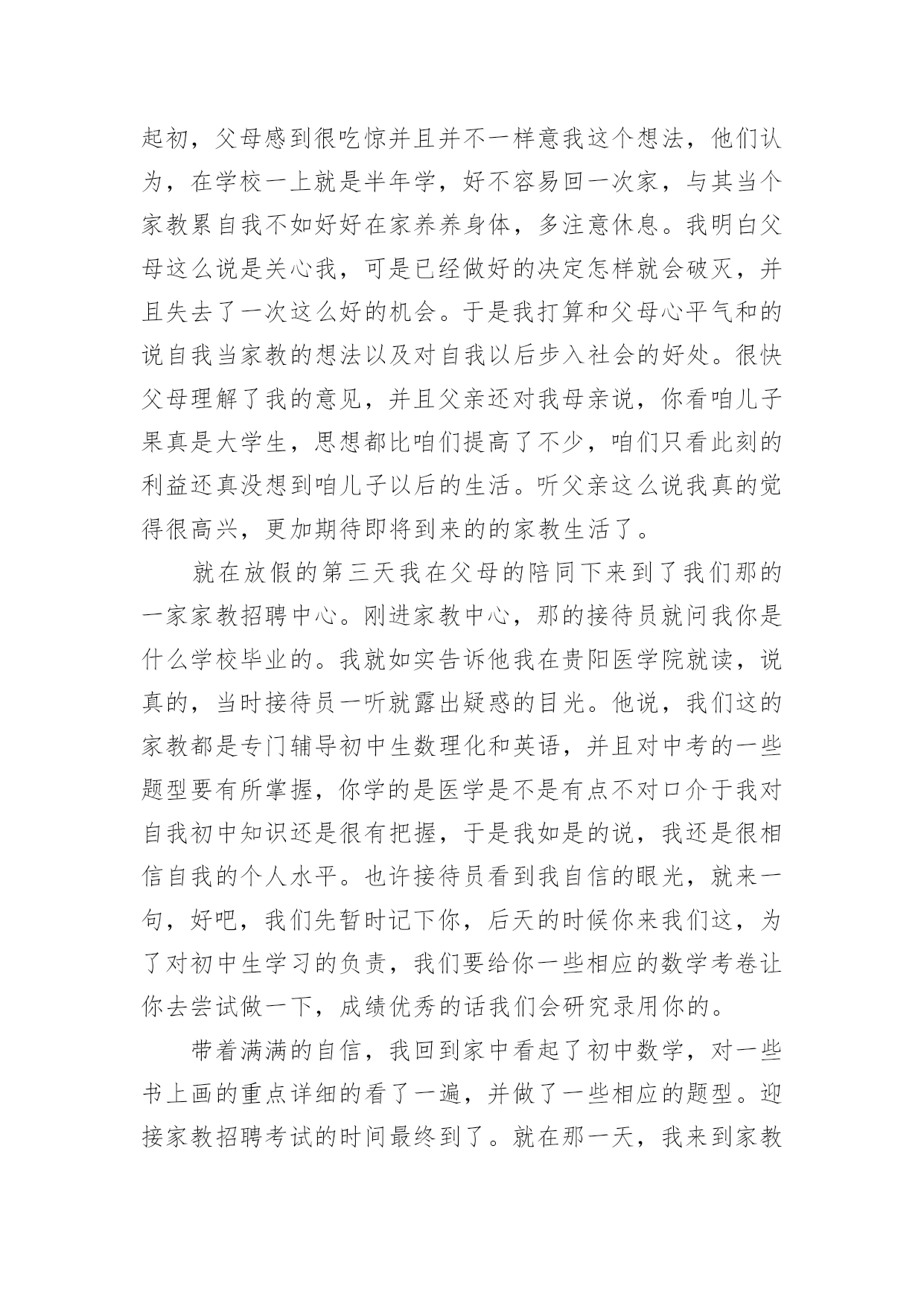 起初，父母感到很吃惊并且并不一样意我这个想法，他们认为，在学校一上就是半年学，好不容易回一次家，与其当个家教累自我不如好好在家养养身体，多注意休息。我明白父母这么说是关心我，可是已经做好的决定怎样就会破灭，并且失去了一次这么好的机会。于是我打算和父母心平气和的说自我当家教的想法以及对自我以后步入社会的好处。很快父母理解了我的意见，并且父亲还对我母亲说，你看咱儿子果真是大学生，思想都比咱们提高了不少，咱们只看此刻的利益还真没想到咱儿子以后的生活。听父亲这么说我真的觉得很高兴，更加期待即将到来的的家教生活了。

就在放假的第三天我在父母的陪同下来到了我们那的一家家教招聘中心。刚进家教中心，那的接待员就问我你是什么学校毕业的。我就如实告诉他我在贵阳医学院就读，说真的，当时接待员一听就露出疑惑的目光。他说，我们这的家教都是专门辅导初中生数理化和英语，并且对中考的一些题型要有所掌握，你学的是医学是不是有点不对口介于我对自我初中知识还是很有把握，于是我如是的说，我还是很相信自我的个人水平。也许接待员看到我自信的眼光，就来一句，好吧，我们先暂时记下你，后天的时候你来我们这，为了对初中生学习的负责，我们要给你一些相应的数学考卷让你去尝试做一下，成绩优秀的话我们会研究录用你的。

带着满满的自信，我回到家中看起了初中数学，对一些书上画的重点详细的看了一遍，并做了一些相应的题型。迎接家教招聘考试的时间最终到了。就在那一天，我来到家教